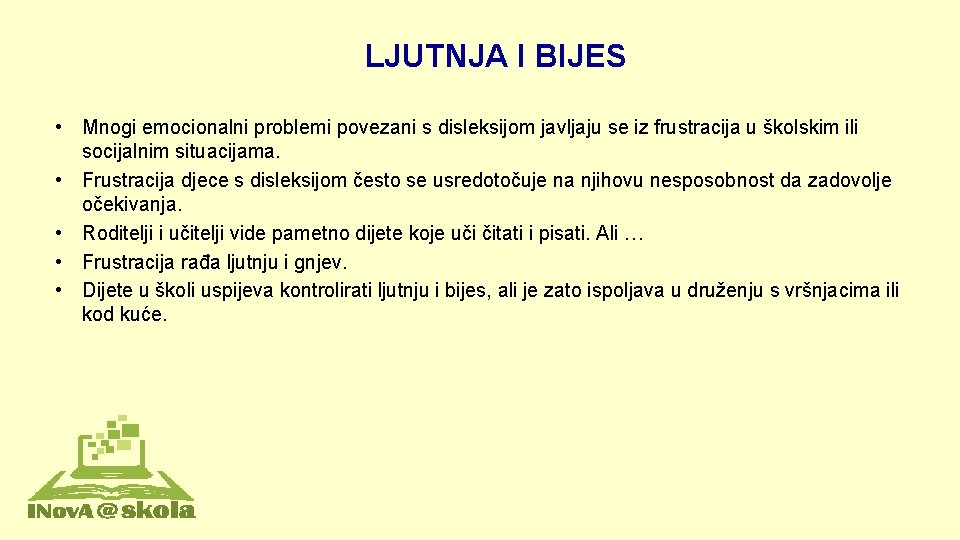 LJUTNJA I BIJES

• Mnogi emocionalni problemi povezani s disleksijom javljaju se iz frustracija u školskim ili socijalnim situacijama.
• Frustracija djece s disleksijom često se usredotočuje na njihovu nesposobnost da zadovolje očekivanja.
• Roditelji i učitelji vide pametno dijete koje uči čitati i pisati. Ali …
• Frustracija rađa ljutnju i gnjev.
• Dijete u školi uspijeva kontrolirati ljutnju i bijes, ali je zato ispoljava u druženju s vršnjacima ili kod kuće.

INovA@skola